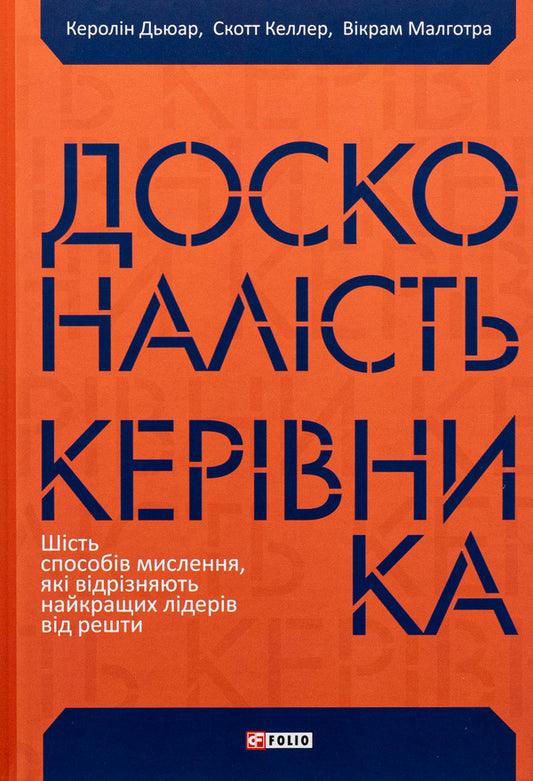 Керолін Дьюар, Скотт Келлер, Вікрам Малготра

ДОСКО
НАЛІСТЬ
КЕРІВНИ
КА

Шість способів мислення, які відрізняють найкращих лідерів від решти

FOLIO